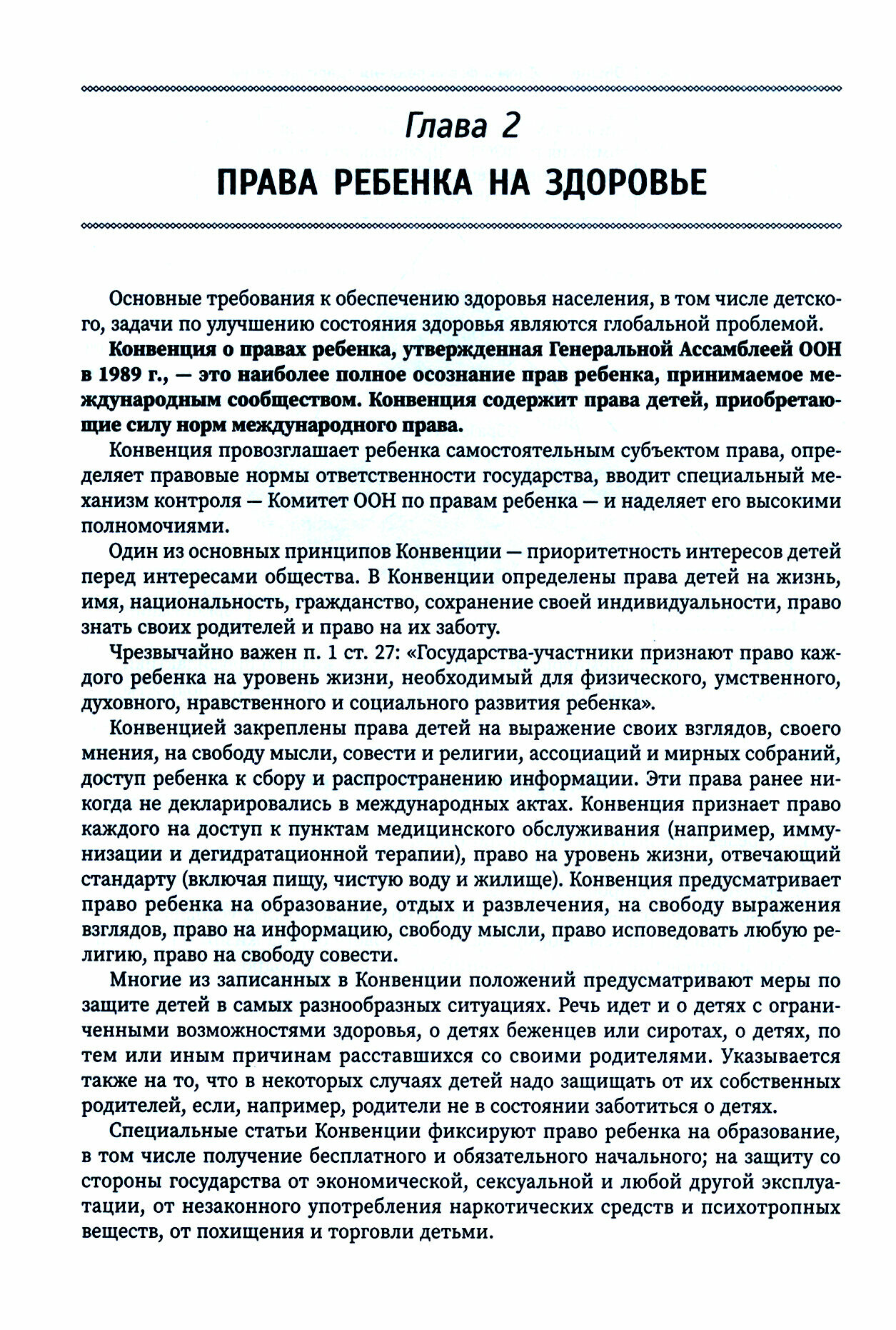 Глава 2

ПРАВА РЕБЕНКА НА ЗДОРОВЬЕ

Основные требования к обеспечению здоровья населения, в том числе детского, задачи по улучшению состояния здоровья являются глобальной проблемой.

Конвенция о правах ребенка, утвержденная Генеральной Ассамблеей ООН в 1989 г., — это наиболее полное осознание прав ребенка, принимаемое международным сообществом. Конвенция содержит права детей, приобретающие силу норм международного права.

Конвенция провозглашает ребенка самостоятельным субъектом права, определяет правовые нормы ответственности государства, вводит специальный механизм контроля — Комитет ООН по правам ребенка — и наделяет его высокими полномочиями.

Один из основных принципов Конвенции — приоритетность интересов детей перед интересами общества. В Конвенции определены права детей на жизнь, имя, национальность, гражданство, сохранение своей индивидуальности, право знать своих родителей и право на их заботу.

Чрезвычайно важен п. 1 ст. 27: «Государства-участники признают право каждого ребенка на уровень жизни, необходимый для физического, умственного, духовного, нравственного и социального развития ребенка».

Конвенцией закреплены права детей на выражение своих взглядов, своего мнения, на свободу мысли, совести и религии, ассоциаций и мирных собраний, доступ ребенка к сбору и распространению информации. Эти права ранее никогда не декларировались в международных актах. Конвенция признает право каждого на доступ к пунктам медицинского обслуживания (например, иммунизации и дегидратационной терапии), право на уровень жизни, отвечающий стандарту (включая пищу, чистую воду и жилище). Конвенция предусматривает право ребенка на образование, отдых и развлечения, на свободу выражения взглядов, право на информацию, свободу мысли, право исповедовать любую религию, право на свободу совести.

Многие из записанных в Конвенции положений предусматривают меры по защите детей в самых разнообразных ситуациях. Речь идет и о детях с ограниченными возможностями здоровья, о детях беженцев или сиротах, о детях, по тем или иным причинам расставшихся со своими родителями. Указывается также на то, что в некоторых случаях детей надо защищать от их собственных родителей, если, например, родители не в состоянии заботиться о детях.

Специальные статьи Конвенции фиксируют право ребенка на образование, в том числе получение бесплатного и обязательного начального; на защиту со стороны государства от экономической, сексуальной и любой другой эксплуатации, от незаконного употребления наркотических средств и психотропных веществ, от похищения и торговли детьми.